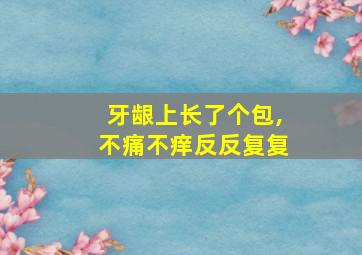 牙龈上长了个包，
不痛不痒反反复复